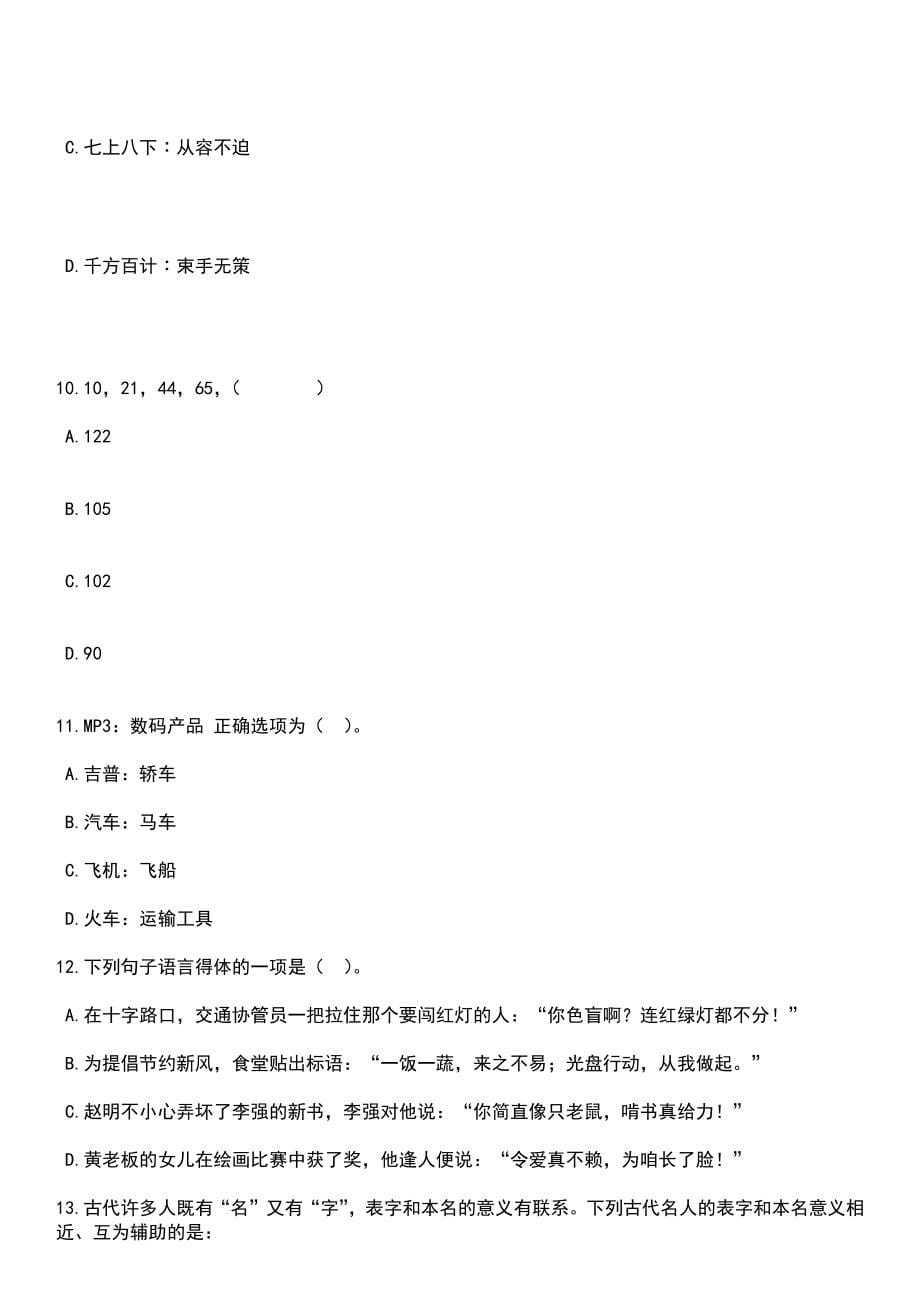 C.七上八下：从容不迫

D.千方百计：束手无策

10.10，21，44，65，（　　）

A.122

B.105

C.102

D.90

11.MP3：数码产品 正确选项为（ ）。

A.吉普：轿车

B.汽车：马车

C.飞机：飞船

D.火车：运输工具

12.下列句子语言得体的一项是（ ）。

A.在十字路口，交通协管员一把拉住那个要闯红灯的人：“你色盲啊？连红绿灯都不分！”

B.为提倡节约新风，食堂贴出标语：“一饭一蔬，来之不易；光盘行动，从我做起。”

C.赵明不小心弄坏了李强的新书，李强对他说：“你简直像只老鼠，啃书真给力！”

D.黄老板的女儿在绘画比赛中获了奖，他逢人便说：“令爱真不赖，为咱长了脸！”

13.古代许多人既有“名”又有“字”，表字和本名的意义有联系。下列古代名人的表字和本名意义相近、互为辅助的是：